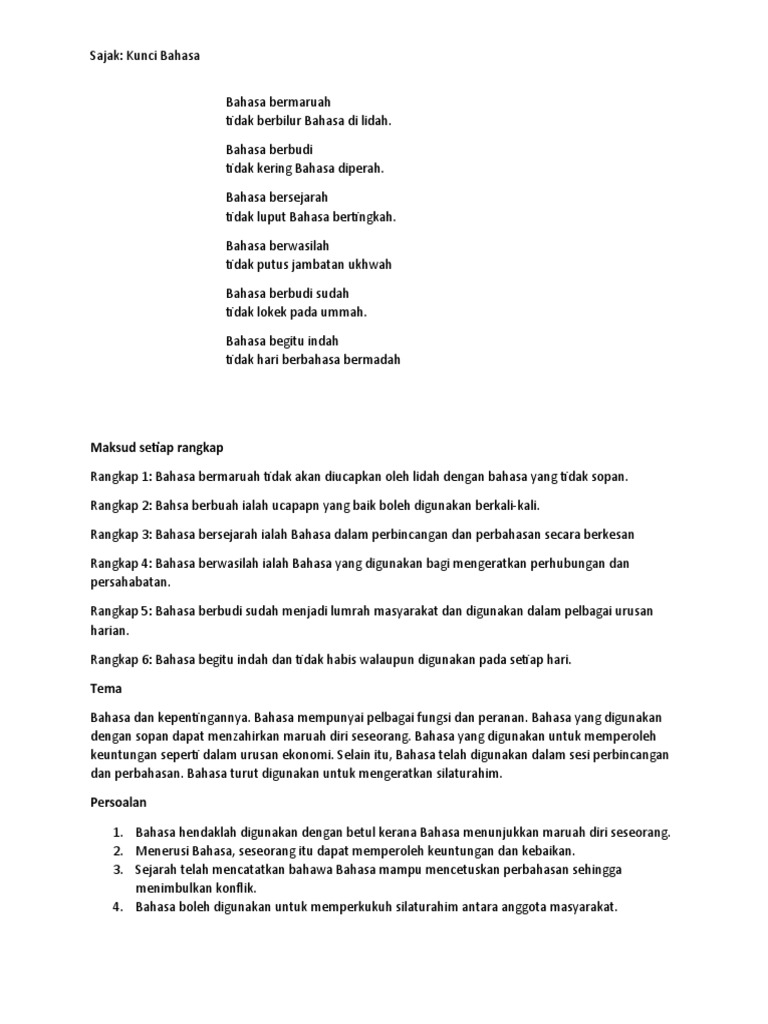 Sajak: Kunci Bahasa

Bahasa bermaruah
tidak berbilur Bahasa di lidah.

Bahasa berbudi
tidak kering Bahasa diperah.

Bahasa bersejarah
tidak luput Bahasa bertingkah.

Bahasa berwasilah
tidak putus jambatan ukhwah

Bahasa berbudi sudah
tidak lokek pada ummah.

Bahasa begitu indah
tidak hari berbahasa bermadah

Maksud setiap rangkap

Rangkap 1: Bahasa bermaruah tidak akan diucapkan oleh lidah dengan bahasa yang tidak sopan.

Rangkap 2: Bahsa berbuah ialah ucapapn yang baik boleh digunakan berkali-kali.

Rangkap 3: Bahasa bersejarah ialah Bahasa dalam perbincangan dan perbahasan secara berkesan

Rangkap 4: Bahasa berwasilah ialah Bahasa yang digunakan bagi mengeratkan perhubungan dan persahabatan.

Rangkap 5: Bahasa berbudi sudah menjadi lumrah masyarakat dan digunakan dalam pelbagai urusan harian.

Rangkap 6: Bahasa begitu indah dan tidak habis walaupun digunakan pada setiap hari.

Tema

Bahasa dan kepentingannya. Bahasa mempunyai pelbagai fungsi dan peranan. Bahasa yang digunakan dengan sopan dapat menzahirkan maruah diri seseorang. Bahasa yang digunakan untuk memperoleh keuntungan seperti dalam urusan ekonomi. Selain itu, Bahasa telah digunakan dalam sesi perbincangan dan perbahasan. Bahasa turut digunakan untuk mengeratkan silaturahim.

Persoalan

1. Bahasa hendaklah digunakan dengan betul kerana Bahasa menunjukkan maruah diri seseorang.
2. Menerusi Bahasa, seseorang itu dapat memperoleh keuntungan dan kebaikan.
3. Sejarah telah mencatatkan bahawa Bahasa mampu mencetuskan perbahasan sehingga menimbulkan konflik.
4. Bahasa boleh digunakan untuk memperkukuh silaturahim antara anggota masyarakat.